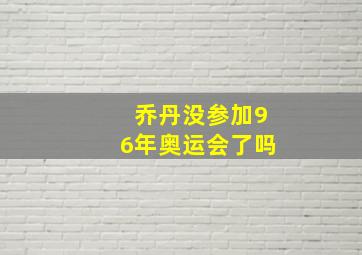 乔丹没参加96年奥运会了吗